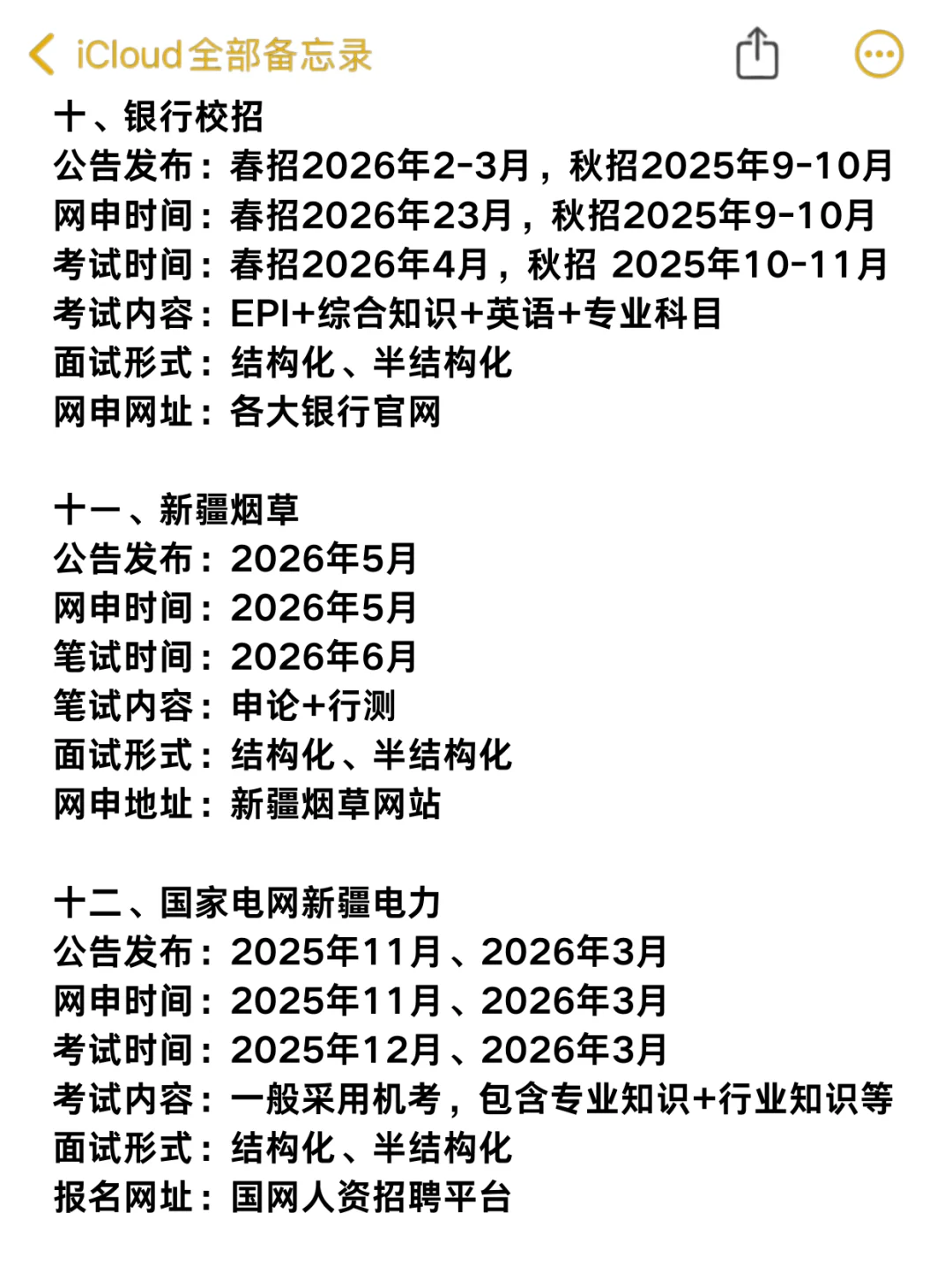 iCloud全部备忘录

十、银行校招
公告发布：春招2026年2-3月，秋招2025年9-10月
网申时间：春招2026年23月，秋招2025年9-10月
考试时间：春招2026年4月，秋招 2025年10-11月
考试内容：EPI+综合知识+英语+专业科目
面试形式：结构化、半结构化
网申网址：各大银行官网

十一、新疆烟草
公告发布：2026年5月
网申时间：2026年5月
笔试时间：2026年6月
笔试内容：申论+行测
面试形式：结构化、半结构化
网申地址：新疆烟草网站

十二、国家电网新疆电力
公告发布：2025年11月、2026年3月
网申时间：2025年11月、2026年3月
考试时间：2025年12月、2026年3月
考试内容：一般采用机考，包含专业知识+行业知识等
面试形式：结构化、半结构化
报名网址：国网人资招聘平台